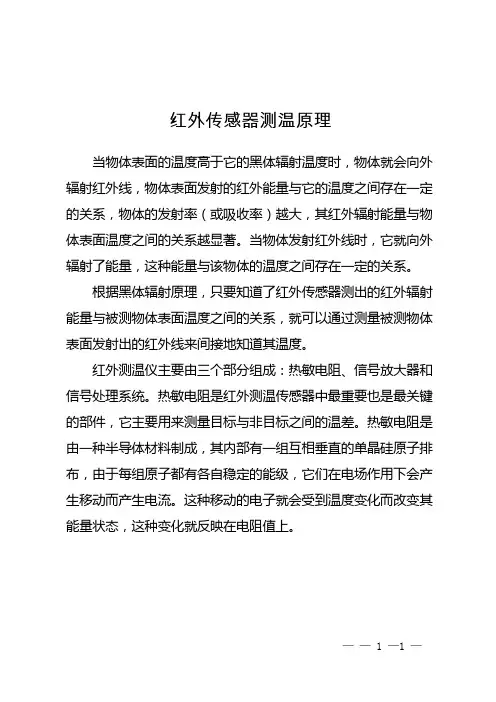 红外传感器测温原理

当物体表面的温度高于它的黑体辐射温度时，物体就会向外辐射红外线，物体表面发射的红外能量与它的温度之间存在一定的关系，物体的发射率（或吸收率）越大，其红外辐射能量与物体表面温度之间的关系越显著。当物体发射红外线时，它就向外辐射了能量，这种能量与该物体的温度之间存在一定的关系。

根据黑体辐射原理，只要知道了红外传感器测出的红外辐射能量与被测物体表面温度之间的关系，就可以通过测量被测物体表面发射出的红外线来间接地知道其温度。

红外测温仪主要由三个部分组成：热敏电阻、信号放大器和信号处理系统。热敏电阻是红外测温传感器中最重要也是最关键的部件，它主要用来测量目标与非目标之间的温差。热敏电阻是由一种半导体材料制成，其内部有一组互相垂直的单晶硅原子排布，由于每组原子都有各自稳定的能级，它们在电场作用下会产生移动而产生电流。这种移动的电子就会受到温度变化而改变其能量状态，这种变化就反映在电阻值上。

— — 1 —1 —